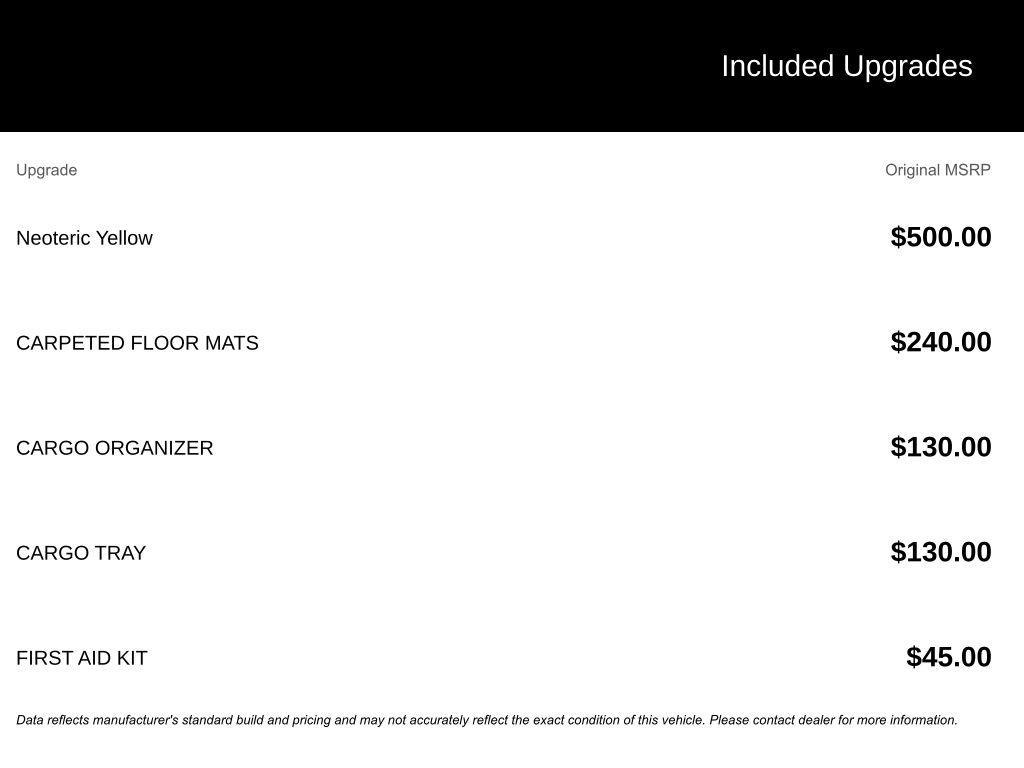 Included Upgrades

| Upgrade | Original MSRP |
|---|---|
| Neoteric Yellow | \$500.00 |
| CARPETED FLOOR MATS | \$240.00 |
| CARGO ORGANIZER | \$130.00 |
| CARGO TRAY | \$130.00 |
| FIRST AID KIT | \$45.00 |

Data reflects manufacturer's standard build and pricing and may not accurately reflect the exact condition of this vehicle. Please contact dealer for more information.